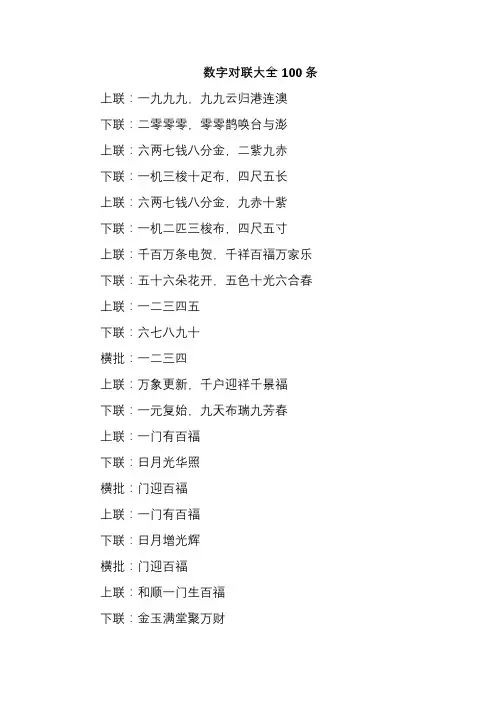 数字对联大全 100 条

上联：一九九九，九九云归港连澳

下联：二零零零，零零鹊唤台与澎

上联：六两七钱八分金，二紫九赤

下联：一机三梭十疋布，四尺五长

上联：六两七钱八分金，九赤十紫

下联：一机二匹三梭布，四尺五寸

上联：千百万条电贺，千祥百福万家乐

下联：五十六朵花开，五色十光六合春

上联：一二三四五

下联：六七八九十

横批：一二三四

上联：万象更新，千户迎祥千景福

下联：一元复始，九天布瑞九芳春

上联：一门有百福

下联：日月光华照

横批：门迎百福

上联：一门有百福

下联：日月增光辉

横批：门迎百福

上联：和顺一门生百福

下联：金玉满堂聚万财